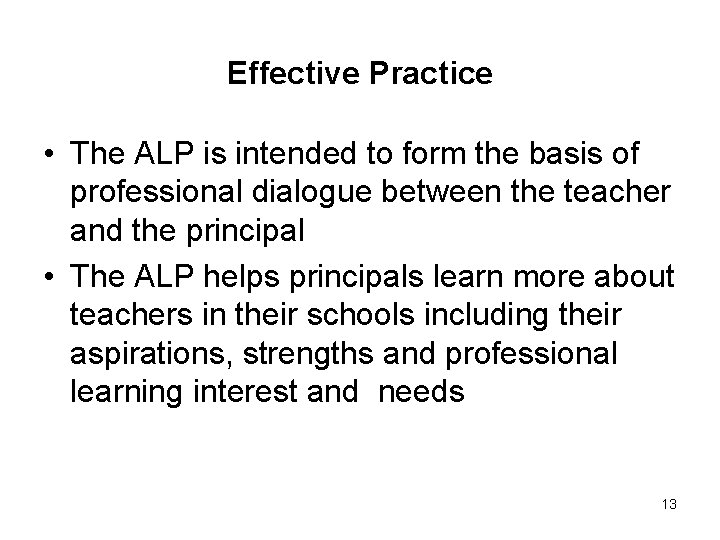 Effective Practice

• The ALP is intended to form the basis of professional dialogue between the teacher and the principal
• The ALP helps principals learn more about teachers in their schools including their aspirations, strengths and professional learning interest and  needs

13